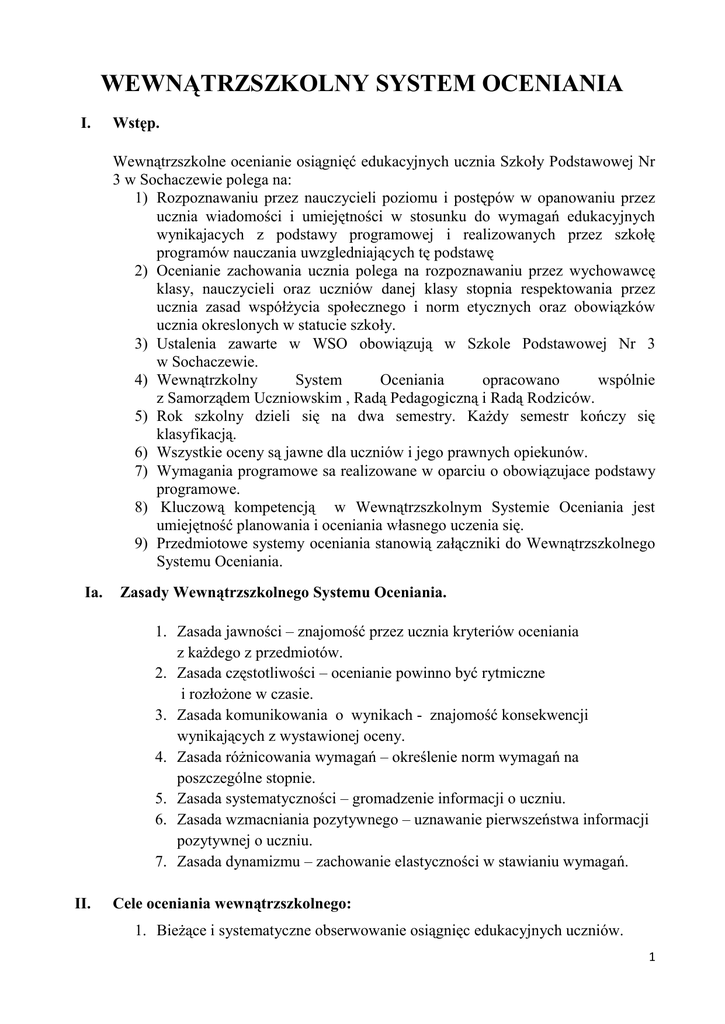 WEWNĄTRZSZKOLNY SYSTEM OCENIANIA

I. Wstęp.

Wewnątrzszkolne ocenianie osiągnięć edukacyjnych ucznia Szkoły Podstawowej Nr 3 w Sochaczewie polega na:
1) Rozpoznawaniu przez nauczycieli poziomu i postępów w opanowaniu przez ucznia wiadomości i umiejętności w stosunku do wymagań edukacyjnych wynikajacych z podstawy programowej i realizowanych przez szkołę programów nauczania uwzgledniających tę podstawę
2) Ocenianie zachowania ucznia polega na rozpoznawaniu przez wychowawcę klasy, nauczycieli oraz uczniów danej klasy stopnia respektowania przez ucznia zasad współżycia społecznego i norm etycznych oraz obowiązków ucznia okreslonych w statucie szkoły.
3) Ustalenia zawarte w WSO obowiązują w Szkole Podstawowej Nr 3 w Sochaczewie.
4) Wewnątrzkolny System Oceniania opracowano wspólnie z Samorządem Uczniowskim , Radą Pedagogiczną i Radą Rodziców.
5) Rok szkolny dzieli się na dwa semestry. Każdy semestr kończy się klasyfikacją.
6) Wszystkie oceny są jawne dla uczniów i jego prawnych opiekunów.
7) Wymagania programowe sa realizowane w oparciu o obowiązujace podstawy programowe.
8) Kluczową kompetencją w Wewnątrzszkolnym Systemie Oceniania jest umiejętność planowania i oceniania własnego uczenia się.
9) Przedmiotowe systemy oceniania stanowią załączniki do Wewnątrzszkolnego Systemu Oceniania.

Ia. Zasady Wewnątrzszkolnego Systemu Oceniania.

1. Zasada jawności – znajomość przez ucznia kryteriów oceniania z każdego z przedmiotów.
2. Zasada częstotliwości – ocenianie powinno być rytmiczne i rozłożone w czasie.
3. Zasada komunikowania o wynikach - znajomość konsekwencji wynikających z wystawionej oceny.
4. Zasada różnicowania wymagań – określenie norm wymagań na poszczególne stopnie.
5. Zasada systematyczności – gromadzenie informacji o uczniu.
6. Zasada wzmacniania pozytywnego – uznawanie pierwszeństwa informacji pozytywnej o uczniu.
7. Zasada dynamizmu – zachowanie elastyczności w stawianiu wymagań.

II. Cele oceniania wewnątrzszkolnego:
1. Bieżące i systematyczne obserwowanie osiągnięc edukacyjnych uczniów.

1